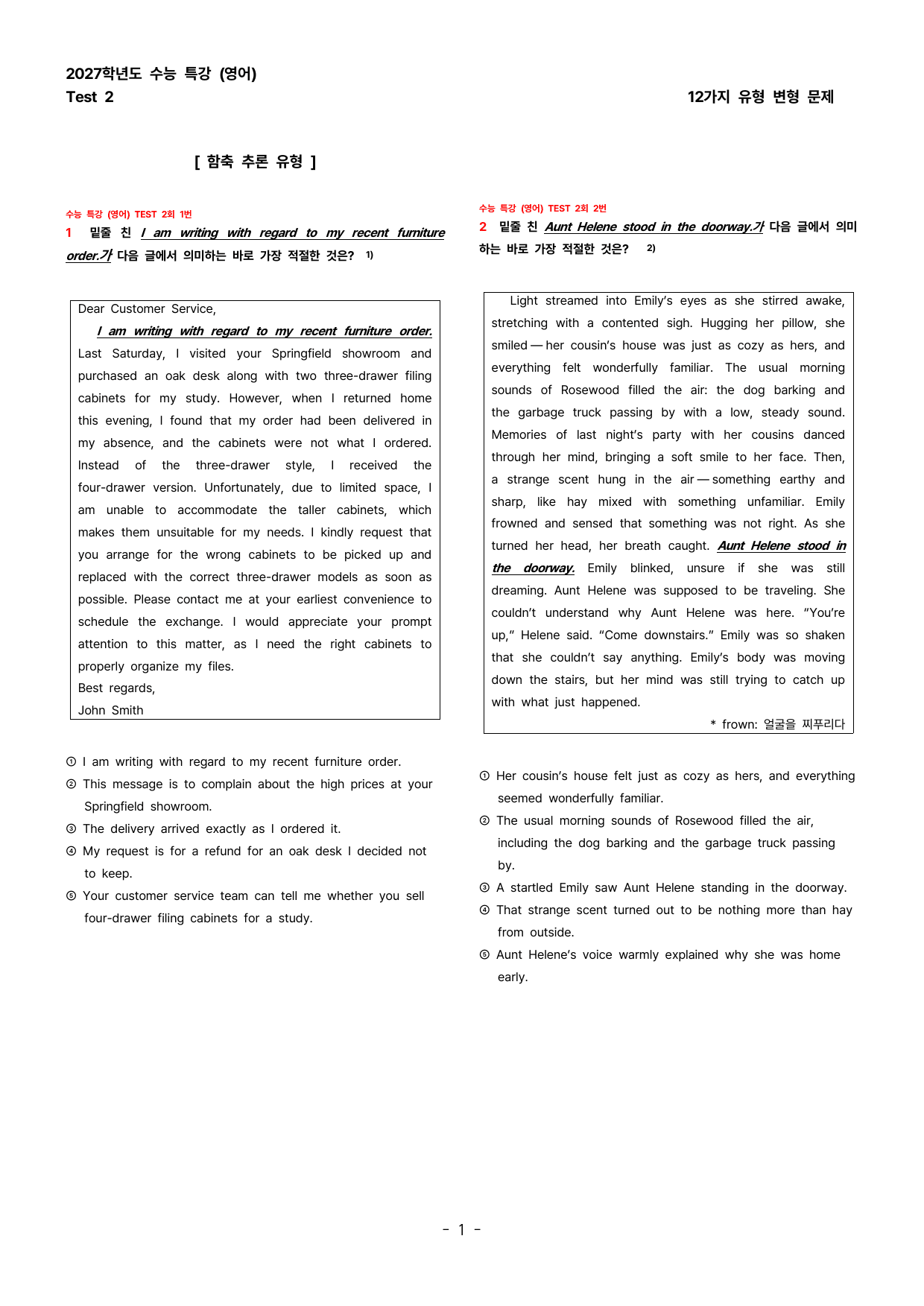 2027학년도 수능 특강 (영어)
Test 2

12가지 유형 변형 문제

[ 함축 추론 유형 ]

수능 특강 (영어) TEST 2회 1번

1 밑줄 친 I am writing with regard to my recent furniture order.가 다음 글에서 의미하는 바로 가장 적절한 것은? $^{1)}$

Dear Customer Service,

I am writing with regard to my recent furniture order. Last Saturday, I visited your Springfield showroom and purchased an oak desk along with two three-drawer filing cabinets for my study. However, when I returned home this evening, I found that my order had been delivered in my absence, and the cabinets were not what I ordered. Instead of the three-drawer style, I received the four-drawer version. Unfortunately, due to limited space, I am unable to accommodate the taller cabinets, which makes them unsuitable for my needs. I kindly request that you arrange for the wrong cabinets to be picked up and replaced with the correct three-drawer models as soon as possible. Please contact me at your earliest convenience to schedule the exchange. I would appreciate your prompt attention to this matter, as I need the right cabinets to properly organize my files.

Best regards,

John Smith

① I am writing with regard to my recent furniture order.
② This message is to complain about the high prices at your Springfield showroom.
③ The delivery arrived exactly as I ordered it.
④ My request is for a refund for an oak desk I decided not to keep.
⑤ Your customer service team can tell me whether you sell four-drawer filing cabinets for a study.

수능 특강 (영어) TEST 2회 2번

2 밑줄 친 Aunt Helene stood in the doorway.가 다음 글에서 의미하는 바로 가장 적절한 것은? $^{2)}$

Light streamed into Emily's eyes as she stirred awake, stretching with a contented sigh. Hugging her pillow, she smiled — her cousin's house was just as cozy as hers, and everything felt wonderfully familiar. The usual morning sounds of Rosewood filled the air: the dog barking and the garbage truck passing by with a low, steady sound. Memories of last night's party with her cousins danced through her mind, bringing a soft smile to her face. Then, a strange scent hung in the air — something earthy and sharp, like hay mixed with something unfamiliar. Emily frowned and sensed that something was not right. As she turned her head, her breath caught. Aunt Helene stood in the doorway. Emily blinked, unsure if she was still dreaming. Aunt Helene was supposed to be traveling. She couldn't understand why Aunt Helene was here. "You're up," Helene said. "Come downstairs." Emily was so shaken that she couldn't say anything. Emily's body was moving down the stairs, but her mind was still trying to catch up with what just happened.

* frown: 얼굴을 찌푸리다

① Her cousin's house felt just as cozy as hers, and everything seemed wonderfully familiar.
② The usual morning sounds of Rosewood filled the air, including the dog barking and the garbage truck passing by.
③ A startled Emily saw Aunt Helene standing in the doorway.
④ That strange scent turned out to be nothing more than hay from outside.
⑤ Aunt Helene's voice warmly explained why she was home early.

- 1 -